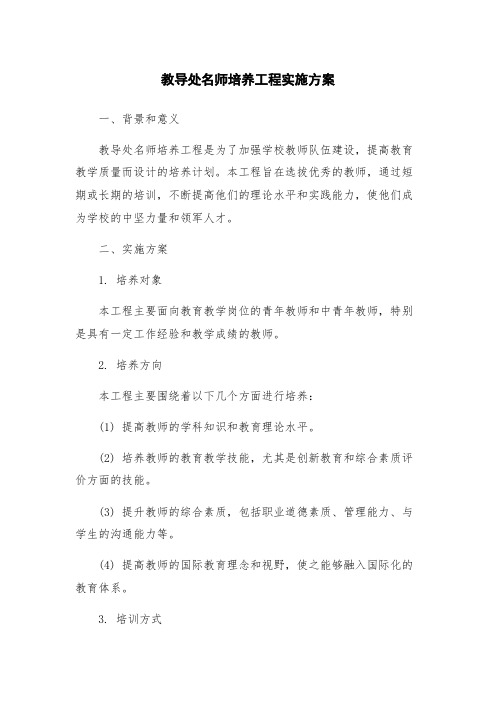 教导处名师培养工程实施方案

一、背景和意义

教导处名师培养工程是为了加强学校教师队伍建设，提高教育教学质量而设计的培养计划。本工程旨在选拔优秀的教师，通过短期或长期的培训，不断提高他们的理论水平和实践能力，使他们成为学校的中坚力量和领军人才。

二、实施方案

1. 培养对象

本工程主要面向教育教学岗位的青年教师和中青年教师，特别是具有一定工作经验和教学成绩的教师。

2. 培养方向

本工程主要围绕着以下几个方面进行培养：

(1) 提高教师的学科知识和教育理论水平。

(2) 培养教师的教育教学技能，尤其是创新教育和综合素质评价方面的技能。

(3) 提升教师的综合素质，包括职业道德素质、管理能力、与学生的沟通能力等。

(4) 提高教师的国际教育理念和视野，使之能够融入国际化的教育体系。

3. 培训方式